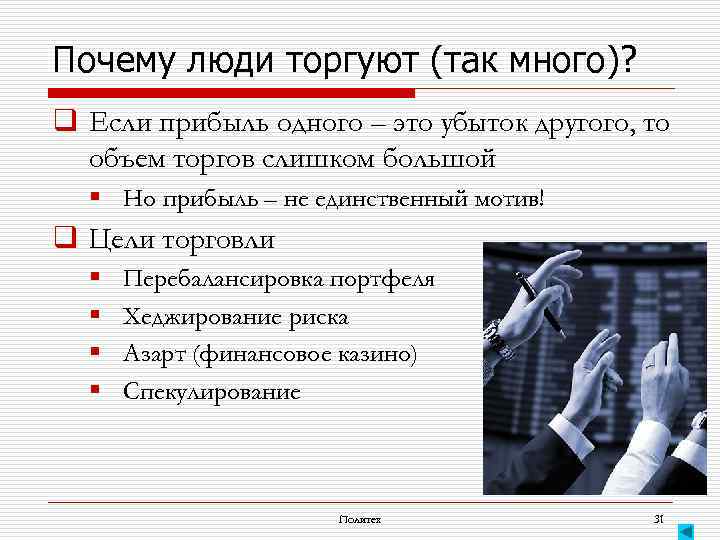 Почему люди торгуют (так много)?

Если прибыль одного – это убыток другого, то объем торгов слишком большой

Но прибыль – не единственный мотив!

Цели торговли

Перебалансировка портфеля

Хеджирование риска

Азарт (финансовое казино)

Спекулирование

Политех

31